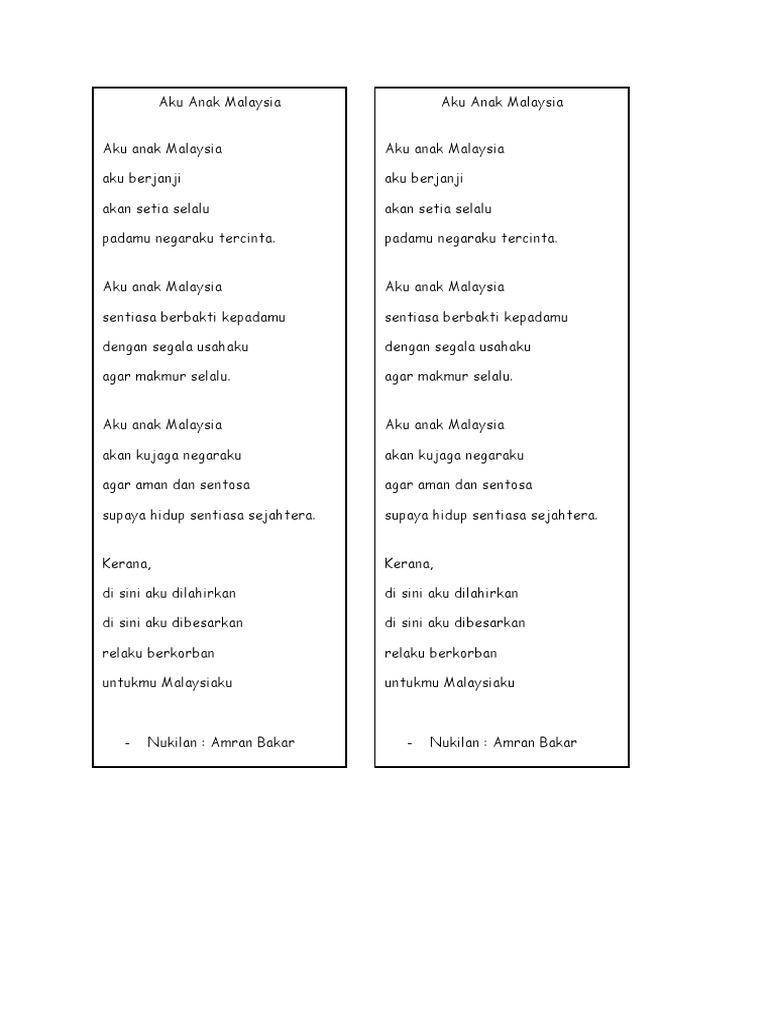 Aku Anak Malaysia

Aku anak Malaysia
aku berjanji
akan setia selalu
padamu negaraku tercinta.

Aku anak Malaysia
sentiasa berbakti kepadamu
dengan segala usahaku
agar makmur selalu.

Aku anak Malaysia
akan kujaga negaraku
agar aman dan sentosa
supaya hidup sentiasa sejahtera.

Kerana,
di sini aku dilahirkan
di sini aku dibesarkan
relaku berkorban
untukmu Malaysiaku

- Nukilan : Amran Bakar

Aku Anak Malaysia

Aku anak Malaysia
aku berjanji
akan setia selalu
padamu negaraku tercinta.

Aku anak Malaysia
sentiasa berbakti kepadamu
dengan segala usahaku
agar makmur selalu.

Aku anak Malaysia
akan kujaga negaraku
agar aman dan sentosa
supaya hidup sentiasa sejahtera.

Kerana,
di sini aku dilahirkan
di sini aku dibesarkan
relaku berkorban
untukmu Malaysiaku

- Nukilan : Amran Bakar